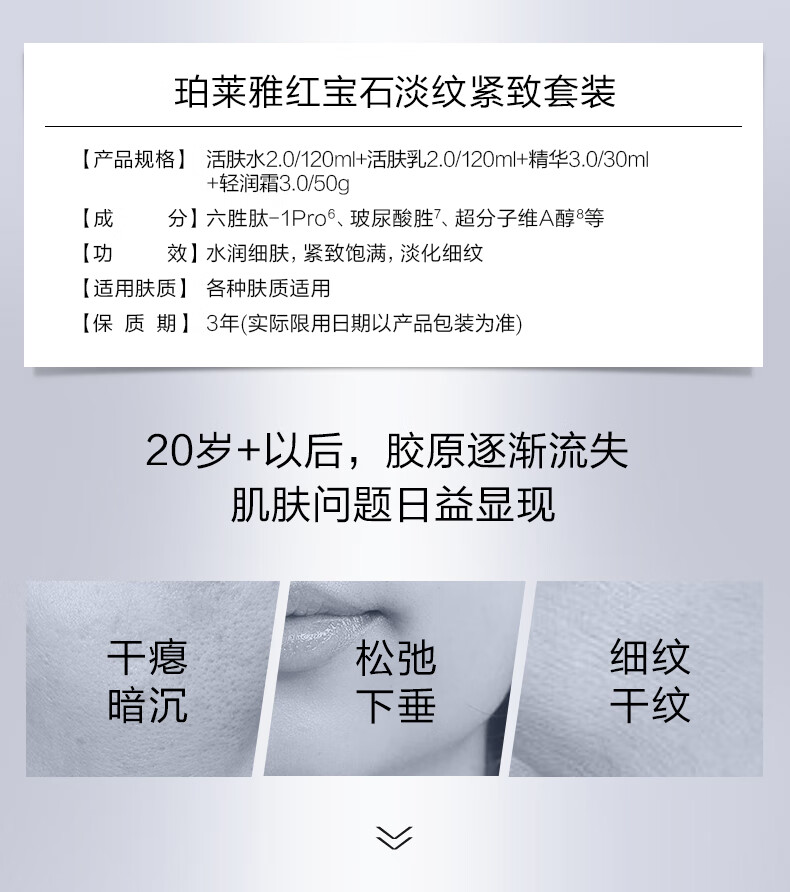 珀莱雅红宝石淡纹紧致套装

【产品规格】 活肤水2.0/120ml+活肤乳2.0/120ml+精华3.0/30ml+轻润霜3.0/50g

【成 分】六胜肽-1Pro$^{6}$、玻尿酸胜$^{7}$、超分子维A醇$^{8}$等

【功 效】水润细肤，紧致饱满，淡化细纹

【适用肤质】 各种肤质适用

【保 质 期】 3年(实际限用日期以产品包装为准)

20岁+以后，胶原逐渐流失
肌肤问题日益显现

干瘪
暗沉

松弛
下垂

细纹
干纹